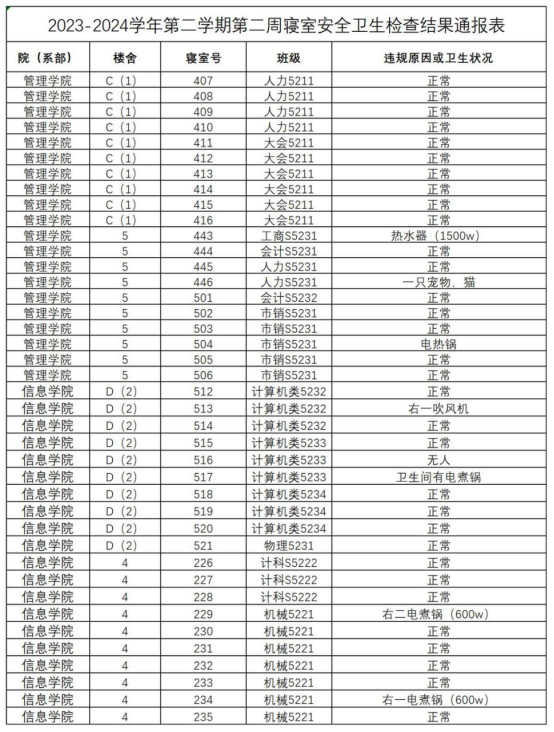 2023-2024学年第二学期第二周寝室安全卫生检查结果通报表

| 院（系部） | 楼舍 | 寝室号 | 班级 | 违规原因或卫生状况 |
|---|---|---|---|---|
| 管理学院 | C（1） | 407 | 人力5211 | 正常 |
| 管理学院 | C（1） | 408 | 人力5211 | 正常 |
| 管理学院 | C（1） | 409 | 人力5211 | 正常 |
| 管理学院 | C（1） | 410 | 人力5211 | 正常 |
| 管理学院 | C（1） | 411 | 大会5211 | 正常 |
| 管理学院 | C（1） | 412 | 大会5211 | 正常 |
| 管理学院 | C（1） | 413 | 大会5211 | 正常 |
| 管理学院 | C（1） | 414 | 大会5211 | 正常 |
| 管理学院 | C（1） | 415 | 大会5211 | 正常 |
| 管理学院 | C（1） | 416 | 大会5211 | 正常 |
| 管理学院 | 5 | 443 | 工商S5231 | 热水器（1500w） |
| 管理学院 | 5 | 444 | 会计S5231 | 正常 |
| 管理学院 | 5 | 445 | 人力S5231 | 正常 |
| 管理学院 | 5 | 446 | 人力S5231 | 一只宠物，猫 |
| 管理学院 | 5 | 501 | 会计S5232 | 正常 |
| 管理学院 | 5 | 502 | 市销S5231 | 正常 |
| 管理学院 | 5 | 503 | 市销S5231 | 正常 |
| 管理学院 | 5 | 504 | 市销S5231 | 电热锅 |
| 管理学院 | 5 | 505 | 市销S5231 | 正常 |
| 管理学院 | 5 | 506 | 市销S5231 | 正常 |
| 信息学院 | D（2） | 512 | 计算机类5232 | 正常 |
| 信息学院 | D（2） | 513 | 计算机类5232 | 右一吹风机 |
| 信息学院 | D（2） | 514 | 计算机类5232 | 正常 |
| 信息学院 | D（2） | 515 | 计算机类5233 | 正常 |
| 信息学院 | D（2） | 516 | 计算机类5233 | 无人 |
| 信息学院 | D（2） | 517 | 计算机类5233 | 卫生间有电煮锅 |
| 信息学院 | D（2） | 518 | 计算机类5234 | 正常 |
| 信息学院 | D（2） | 519 | 计算机类5234 | 正常 |
| 信息学院 | D（2） | 520 | 计算机类5234 | 正常 |
| 信息学院 | D（2） | 521 | 物理5231 | 正常 |
| 信息学院 | 4 | 226 | 计科S5222 | 正常 |
| 信息学院 | 4 | 227 | 计科S5222 | 正常 |
| 信息学院 | 4 | 228 | 计科S5222 | 正常 |
| 信息学院 | 4 | 229 | 机械5221 | 右二电煮锅（600w） |
| 信息学院 | 4 | 230 | 机械5221 | 正常 |
| 信息学院 | 4 | 231 | 机械5221 | 正常 |
| 信息学院 | 4 | 232 | 机械5221 | 正常 |
| 信息学院 | 4 | 233 | 机械5221 | 正常 |
| 信息学院 | 4 | 234 | 机械5221 | 右一电煮锅（600w） |
| 信息学院 | 4 | 235 | 机械5221 | 正常 |